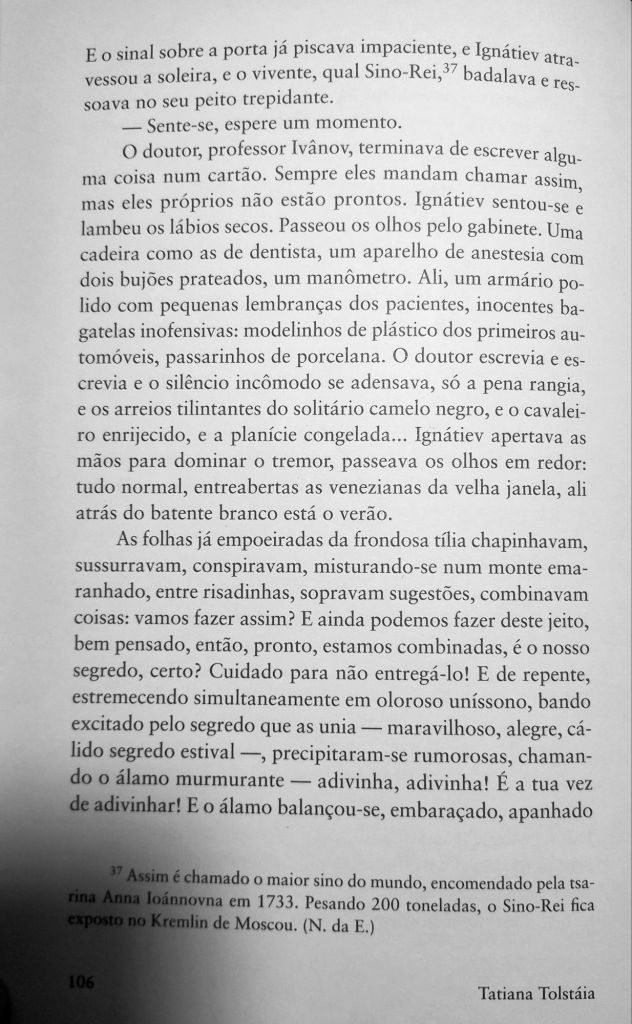 E o sinal sobre a porta já piscava impaciente, e Ignátiev atravessou a soleira, e o vivente, qual Sino-Rei,$^{37}$ badalava e ressoava no seu peito trepidante.

— Sente-se, espere um momento.

O doutor, professor Ivânov, terminava de escrever alguma coisa num cartão. Sempre eles mandam chamar assim, mas eles próprios não estão prontos. Ignátiev sentou-se e lambeu os lábios secos. Passeou os olhos pelo gabinete. Uma cadeira como as de dentista, um aparelho de anestesia com dois bujões prateados, um manômetro. Ali, um armário polido com pequenas lembranças dos pacientes, inocentes bagatelas inofensivas: modelinhos de plástico dos primeiros automóveis, passarinhos de porcelana. O doutor escrevia e escrevia e o silêncio incômodo se adensava, só a pena rangia, e os arreios tilintantes do solitário camelo negro, e o cavaleiro enrijecido, e a planície congelada... Ignátiev apertava as mãos para dominar o tremor, passeava os olhos em redor: tudo normal, entreabertas as venezianas da velha janela, ali atrás do batente branco está o verão.

As folhas já empoeiradas da frondosa tília chapinhavam, sussurravam, conspiravam, misturando-se num monte emaranhado, entre risadinhas, sopravam sugestões, combinavam coisas: vamos fazer assim? E ainda podemos fazer deste jeito, bem pensado, então, pronto, estamos combinadas, é o nosso segredo, certo? Cuidado para não entregá-lo! E de repente, estremecendo simultaneamente em oloroso uníssono, bando excitado pelo segredo que as unia — maravilhoso, alegre, cálido segredo estival —, precipitaram-se rumorosas, chamando o álamo murmurante — adivinha, adivinha! É a tua vez de adivinhar! E o álamo balançou-se, embaraçado, apanhado

$^{37}$ Assim é chamado o maior sino do mundo, encomendado pela tsarina Anna Ioánnovna em 1733. Pesando 200 toneladas, o Sino-Rei fica exposto no Kremlin de Moscou. (N. da E.)

106

Tatiana Tolstáia